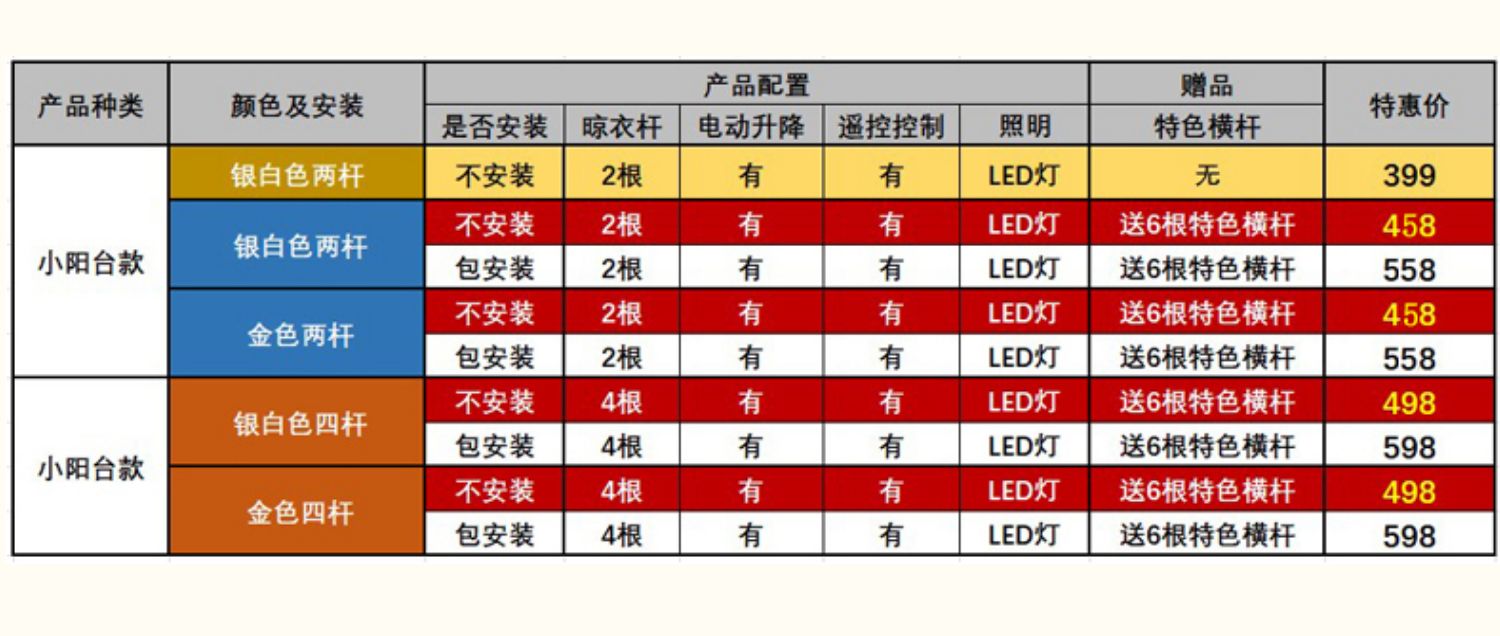 | 产品种类 | 颜色及安装 | 产品配置 |  |  |  |  | 赠品 | 特惠价 |
|---|---|---|---|---|---|---|---|---|
|  |  | 是否安装 | 晾衣杆 | 电动升降 | 遥控控制 | 照明 | 特色横杆 |  |
| 小阳台款 | 银白色两杆 | 不安装 | 2根 | 有 | 有 | LED灯 | 无 | 399 |
|  | 银白色两杆 | 不安装 | 2根 | 有 | 有 | LED灯 | 送6根特色横杆 | 458 |
|  |  | 包安装 | 2根 | 有 | 有 | LED灯 | 送6根特色横杆 | 558 |
|  | 金色两杆 | 不安装 | 2根 | 有 | 有 | LED灯 | 送6根特色横杆 | 458 |
|  |  | 包安装 | 2根 | 有 | 有 | LED灯 | 送6根特色横杆 | 558 |
| 小阳台款 | 银白色四杆 | 不安装 | 4根 | 有 | 有 | LED灯 | 送6根特色横杆 | 498 |
|  |  | 包安装 | 4根 | 有 | 有 | LED灯 | 送6根特色横杆 | 598 |
|  | 金色四杆 | 不安装 | 4根 | 有 | 有 | LED灯 | 送6根特色横杆 | 498 |
|  |  | 包安装 | 4根 | 有 | 有 | LED灯 | 送6根特色横杆 | 598 |